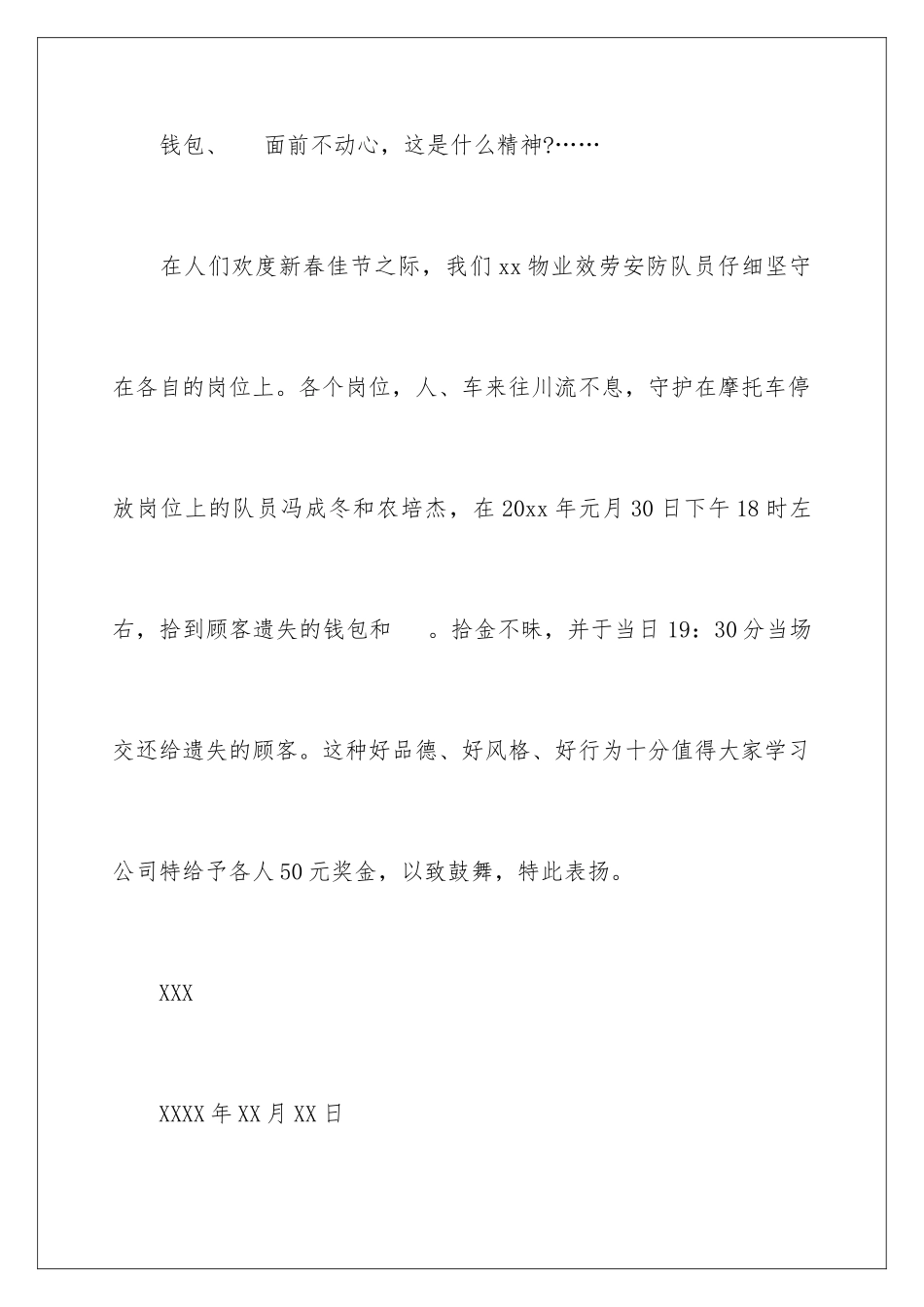 钱包、　面前不动心，这是什么精神?……

在人们欢度新春佳节之际，我们xx物业效劳安防队员仔细坚守在各自的岗位上。各个岗位，人、车来往川流不息，守护在摩托车停放岗位上的队员冯成冬和农培杰，在20xx年元月30日下午18时左右，拾到顾客遗失的钱包和　。拾金不昧，并于当日19：30分当场交还给遗失的顾客。这种好品德、好风格、好行为十分值得大家学习公司特给予各人50元奖金，以致鼓舞，特此表扬。

XXX

XXXX年XX月XX日